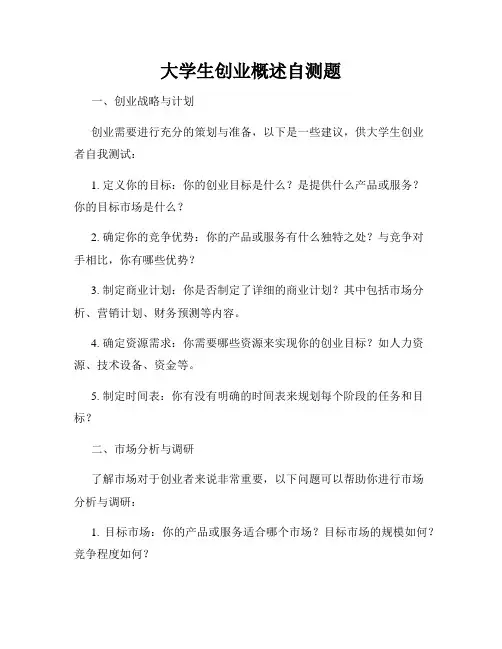 大学生创业概述自测题

一、创业战略与计划

创业需要进行充分的策划与准备，以下是一些建议，供大学生创业者自我测试：

1. 定义你的目标：你的创业目标是什么？是提供什么产品或服务？你的目标市场是什么？

2. 确定你的竞争优势：你的产品或服务有什么独特之处？与竞争对手相比，你有哪些优势？

3. 制定商业计划：你是否制定了详细的商业计划？其中包括市场分析、营销计划、财务预测等内容。

4. 确定资源需求：你需要哪些资源来实现你的创业目标？如人力资源、技术设备、资金等。

5. 制定时间表：你有没有明确的时间表来规划每个阶段的任务和目标？

二、市场分析与调研

了解市场对于创业者来说非常重要，以下问题可以帮助你进行市场分析与调研：

1. 目标市场：你的产品或服务适合哪个市场？目标市场的规模如何？竞争程度如何？